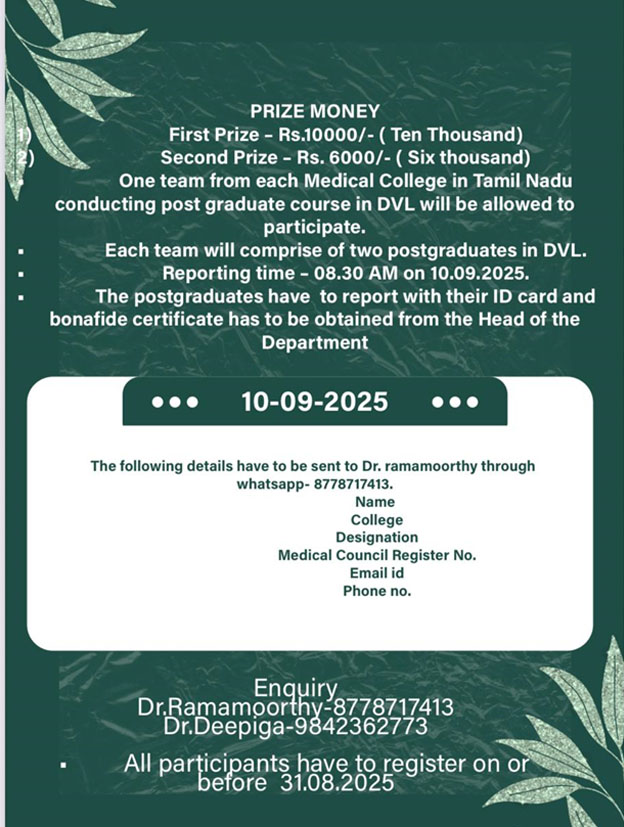 PRIZE MONEY

1) First Prize – Rs.10000/- ( Ten Thousand)

2) Second Prize – Rs. 6000/- ( Six thousand)

▪ One team from each Medical College in Tamil Nadu conducting post graduate course in DVL will be allowed to participate.

▪ Each team will comprise of two postgraduates in DVL.

▪ Reporting time – 08.30 AM on 10.09.2025.

▪ The postgraduates have to report with their ID card and bonafide certificate has to be obtained from the Head of the Department

••• 10-09-2025 •••

The following details have to be sent to Dr. ramamoorthy through whatsapp- 8778717413.

Name

College

Designation

Medical Council Register No.

Email id

Phone no.

Enquiry

Dr.Ramamoorthy-8778717413

Dr.Deepiga-9842362773

▪ All participants have to register on or before 31.08.2025